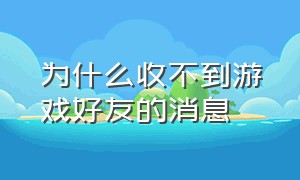 为什么收不到游戏好友的消息